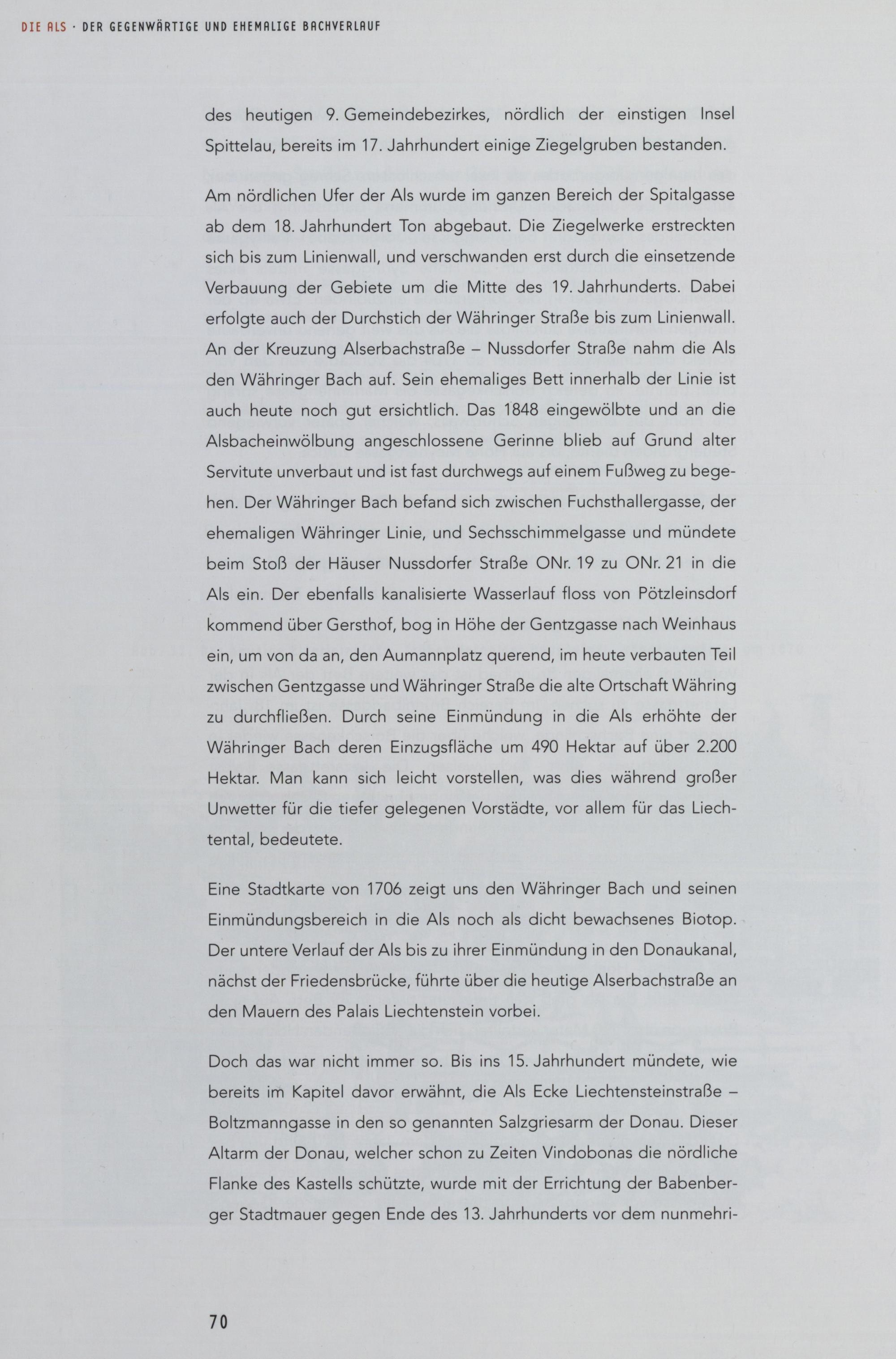 DIE ALS · DER GEGENWÄRTIGE UND EHEMALIGE BACHVERLAUF

des heutigen 9. Gemeindebezirkes, nördlich der einstigen Insel Spittelau, bereits im 17. Jahrhundert einige Ziegelgruben bestanden.

Am nördlichen Ufer der Als wurde im ganzen Bereich der Spitalgasse ab dem 18. Jahrhundert Ton abgebaut. Die Ziegelwerke erstreckten sich bis zum Linienwall, und verschwanden erst durch die einsetzende Verbauung der Gebiete um die Mitte des 19. Jahrhunderts. Dabei erfolgte auch der Durchstich der Währinger Straße bis zum Linienwall. An der Kreuzung Alserbachstraße – Nussdorfer Straße nahm die Als den Währinger Bach auf. Sein ehemaliges Bett innerhalb der Linie ist auch heute noch gut ersichtlich. Das 1848 eingewölbte und an die Alsbacheinwölbung angeschlossene Gerinne blieb auf Grund alter Servitute unverbaut und ist fast durchwegs auf einem Fußweg zu begehen. Der Währinger Bach befand sich zwischen Fuchsthallergasse, der ehemaligen Währinger Linie, und Sechsschimmelgasse und mündete beim Stoß der Häuser Nussdorfer Straße ONr. 19 zu ONr. 21 in die Als ein. Der ebenfalls kanalisierte Wasserlauf floss von Pötzleinsdorf kommend über Gersthof, bog in Höhe der Gentzgasse nach Weinhaus ein, um von da an, den Aumannplatz querend, im heute verbauten Teil zwischen Gentzgasse und Währinger Straße die alte Ortschaft Währing zu durchfließen. Durch seine Einmündung in die Als erhöhte der Währinger Bach deren Einzugsfläche um 490 Hektar auf über 2.200 Hektar. Man kann sich leicht vorstellen, was dies während großer Unwetter für die tiefer gelegenen Vorstädte, vor allem für das Liechtental, bedeutete.

Eine Stadtkarte von 1706 zeigt uns den Währinger Bach und seinen Einmündungsbereich in die Als noch als dicht bewachsenes Biotop. Der untere Verlauf der Als bis zu ihrer Einmündung in den Donaukanal, nächst der Friedensbrücke, führte über die heutige Alserbachstraße an den Mauern des Palais Liechtenstein vorbei.

Doch das war nicht immer so. Bis ins 15. Jahrhundert mündete, wie bereits im Kapitel davor erwähnt, die Als Ecke Liechtensteinstraße – Boltzmanngasse in den so genannten Salzgriesarm der Donau. Dieser Altarm der Donau, welcher schon zu Zeiten Vindobonas die nördliche Flanke des Kastells schützte, wurde mit der Errichtung der Babenberger Stadtmauer gegen Ende des 13. Jahrhunderts vor dem nunmehri-

70